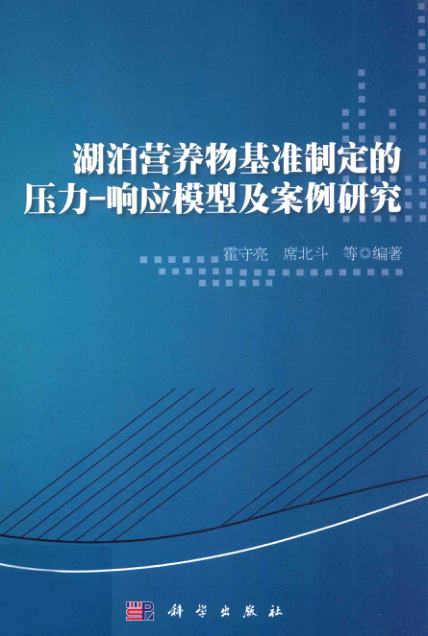 湖泊营养物基准制定的
压力-响应模型及案例研究

霍守亮 席北斗 等◎编著

科学出版社